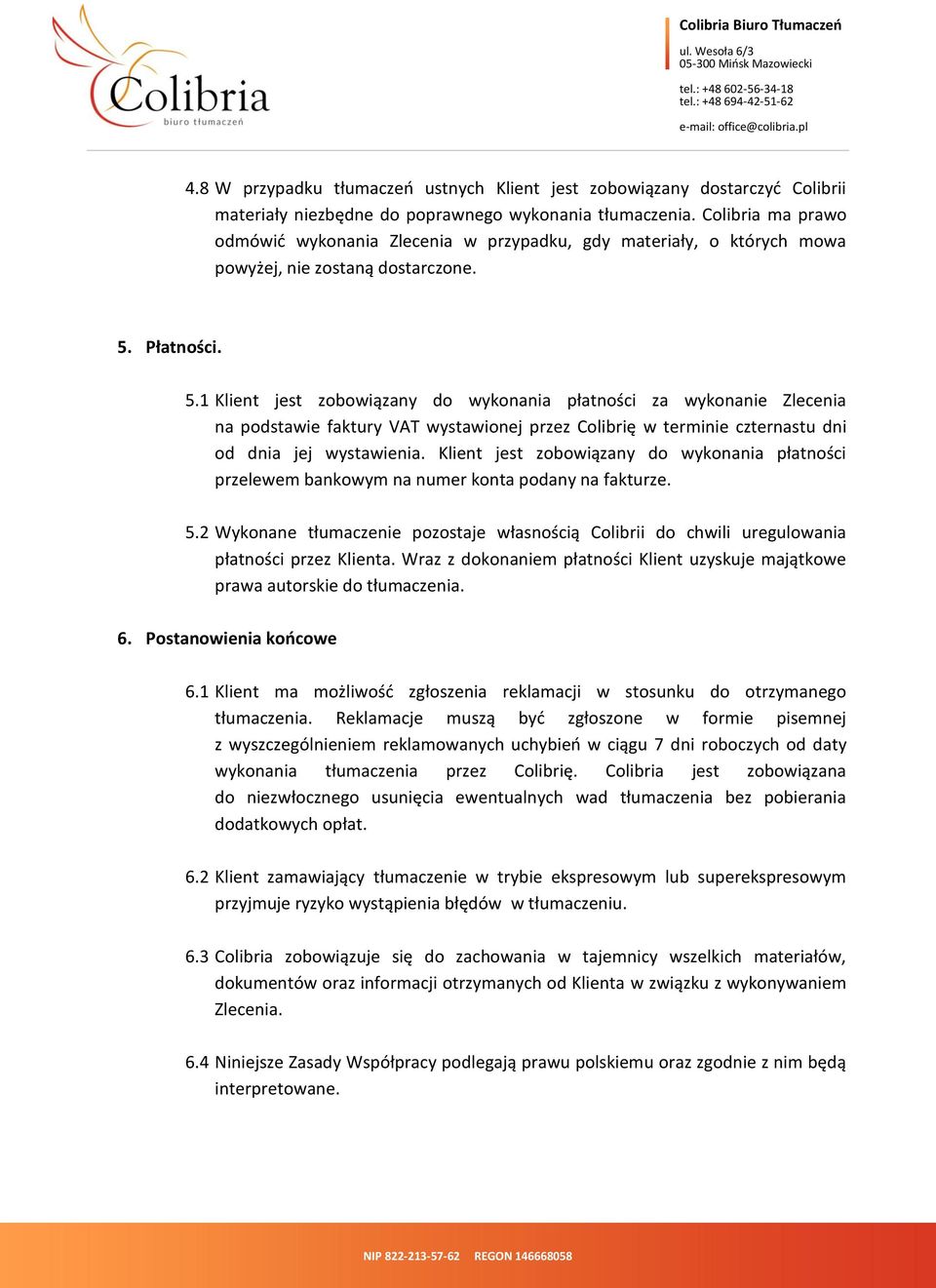 Colibria
biuro tłumaczeń

Colibria Biuro Tłumaczeń
ul. Wesoła 6/3
05-300 Mińsk Mazowiecki
tel.: +48 602-56-34-18
tel.: +48 694-42-51-62
e-mail: office@colibria.pl

4.8 W przypadku tłumaczeń ustnych Klient jest zobowiązany dostarczyć Colibrii materiały niezbędne do poprawnego wykonania tłumaczenia. Colibria ma prawo odmówić wykonania Zlecenia w przypadku, gdy materiały, o których mowa powyżej, nie zostaną dostarczone.

5. Płatności.

5.1 Klient jest zobowiązany do wykonania płatności za wykonanie Zlecenia na podstawie faktury VAT wystawionej przez Colibrię w terminie czternastu dni od dnia jej wystawienia. Klient jest zobowiązany do wykonania płatności przelewem bankowym na numer konta podany na fakturze.

5.2 Wykonane tłumaczenie pozostaje własnością Colibrii do chwili uregulowania płatności przez Klienta. Wraz z dokonaniem płatności Klient uzyskuje majątkowe prawa autorskie do tłumaczenia.

6. Postanowienia końcowe

6.1 Klient ma możliwość zgłoszenia reklamacji w stosunku do otrzymanego tłumaczenia. Reklamacje muszą być zgłoszone w formie pisemnej z wyszczególnieniem reklamowanych uchybień w ciągu 7 dni roboczych od daty wykonania tłumaczenia przez Colibrię. Colibria jest zobowiązana do niezwłocznego usunięcia ewentualnych wad tłumaczenia bez pobierania dodatkowych opłat.

6.2 Klient zamawiający tłumaczenie w trybie ekspresowym lub superekspresowym przyjmuje ryzyko wystąpienia błędów w tłumaczeniu.

6.3 Colibria zobowiązuje się do zachowania w tajemnicy wszelkich materiałów, dokumentów oraz informacji otrzymanych od Klienta w związku z wykonywaniem Zlecenia.

6.4 Niniejsze Zasady Współpracy podlegają prawu polskiemu oraz zgodnie z nim będą interpretowane.

NIP 822-213-57-62 REGON 146668058